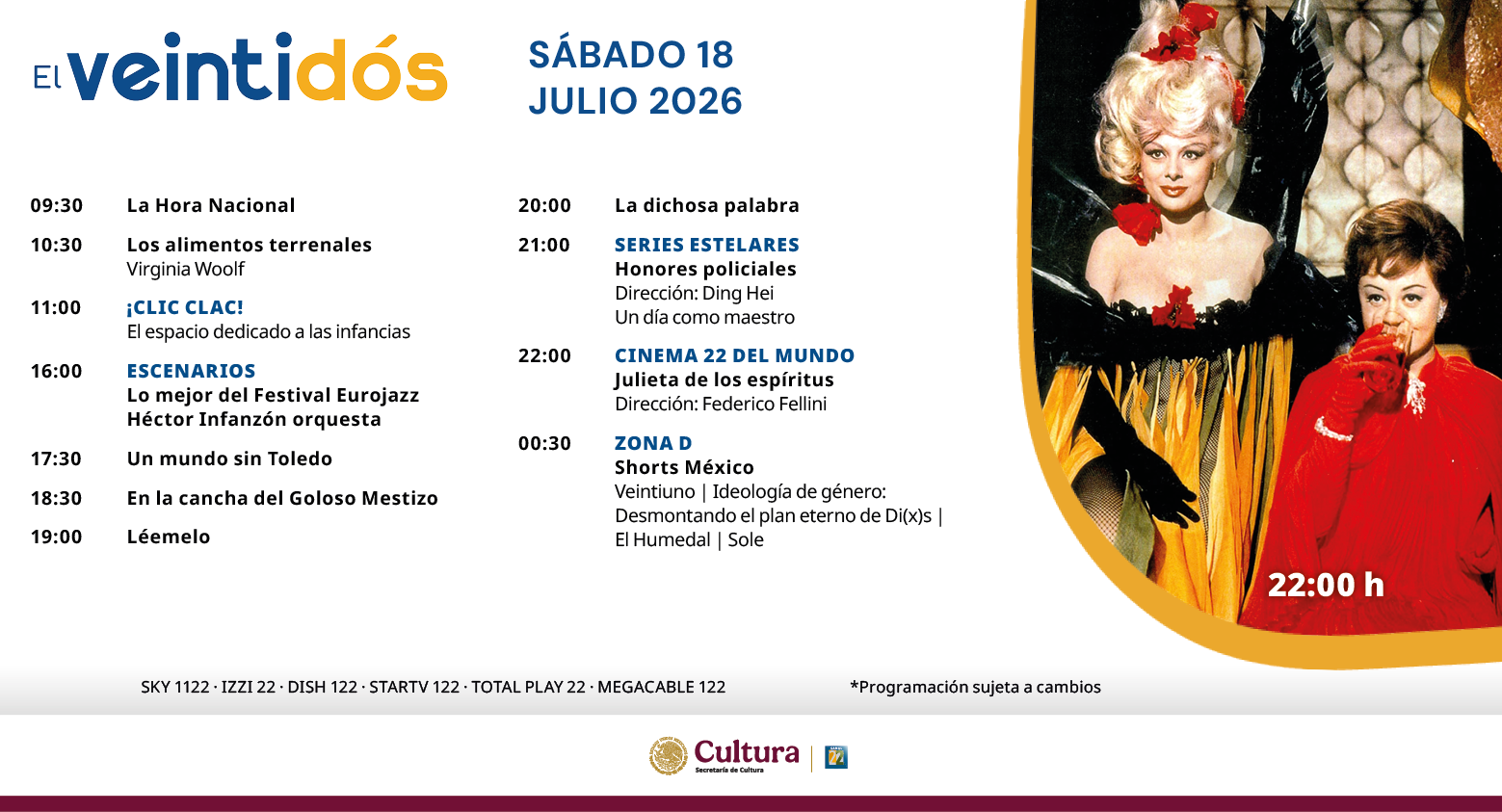 El veintidós

SÁBADO 18
JULIO 2026

09:30 La Hora Nacional

10:30 Los alimentos terrenales
Virginia Woolf

11:00 ¡CLIC CLAC!
El espacio dedicado a las infancias

16:00 ESCENARIOS
Lo mejor del Festival Eurojazz
Héctor Infanzón orquesta

17:30 Un mundo sin Toledo

18:30 En la cancha del Goloso Mestizo

19:00 Léemelo

20:00 La dichosa palabra

21:00 SERIES ESTELARES
Honores policiales
Dirección: Ding Hei
Un día como maestro

22:00 CINEMA 22 DEL MUNDO
Julieta de los espíritus
Dirección: Federico Fellini

00:30 ZONA D
Shorts México
Veintiuno | Ideología de género: Desmontando el plan eterno de Di(x)s | El Humedal | Sole

22:00 h

SKY 1122 · IZZI 22 · DISH 122 · STARTV 122 · TOTAL PLAY 22 · MEGACABLE 122

*Programación sujeta a cambios

Cultura
Secretaría de Cultura